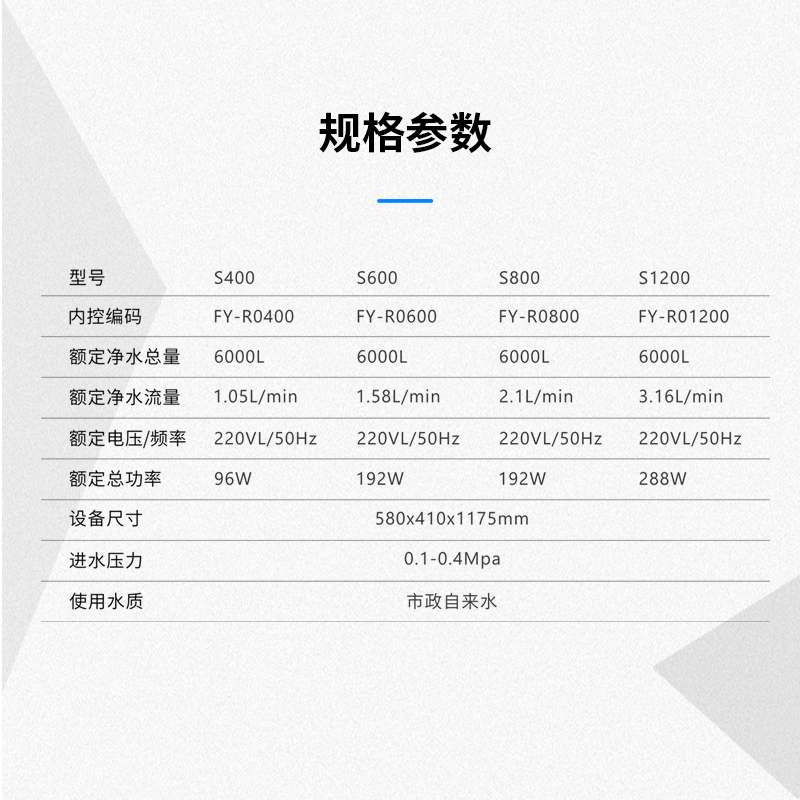 规格参数

| 型号 | S400 | S600 | S800 | S1200 |
|---|---|---|---|---|
| 内控编码 | FY-R0400 | FY-R0600 | FY-R0800 | FY-R01200 |
| 额定净水总量 | 6000L | 6000L | 6000L | 6000L |
| 额定净水流量 | 1.05L/min | 1.58L/min | 2.1L/min | 3.16L/min |
| 额定电压/频率 | 220VL/50Hz | 220VL/50Hz | 220VL/50Hz | 220VL/50Hz |
| 额定总功率 | 96W | 192W | 192W | 288W |
| 设备尺寸 | 580x410x1175mm | | | |
| 进水压力 | 0.1-0.4Mpa | | | |
| 使用水质 | 市政自来水 | | | |